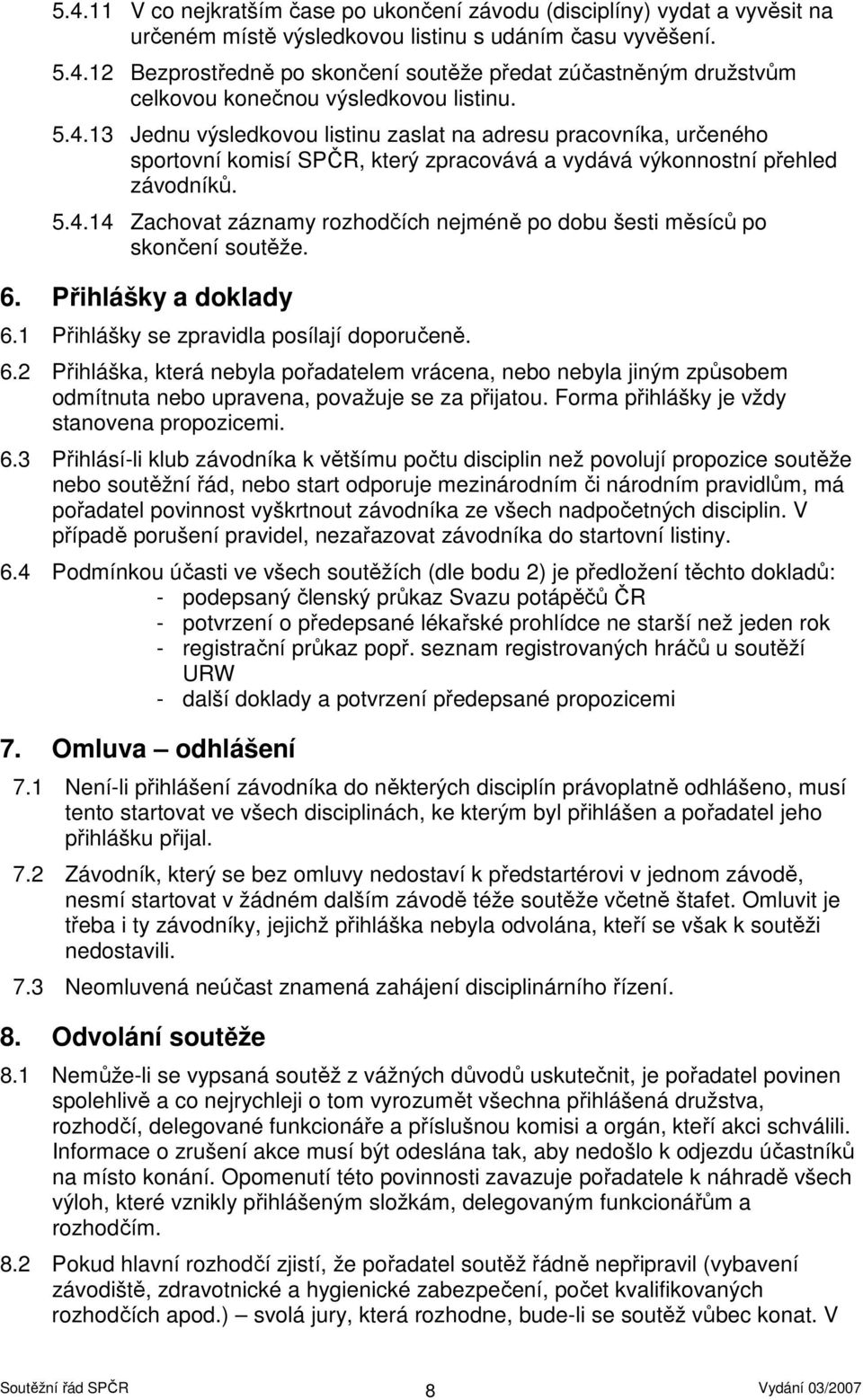 5.4.11 V co nejkratším čase po ukončení závodu (disciplíny) vydat a vyvěsit na určeném místě výsledkovou listinu s udáním času vyvěšení.

5.4.12 Bezprostředně po skončení soutěže předat zúčastněným družstvům celkovou konečnou výsledkovou listinu.

5.4.13 Jednu výsledkovou listinu zaslat na adresu pracovníka, určeného sportovní komisí SPČR, který zpracovává a vydává výkonnostní přehled závodníků.

5.4.14 Zachovat záznamy rozhodčích nejméně po dobu šesti měsíců po skončení soutěže.

6. Přihlášky a doklady

6.1 Přihlášky se zpravidla posílají doporučeně.

6.2 Přihláška, která nebyla pořadatelem vrácena, nebo nebyla jiným způsobem odmítnuta nebo upravena, považuje se za přijatou. Forma přihlášky je vždy stanovena propozicemi.

6.3 Přihlásí-li klub závodníka k většímu počtu disciplin než povolují propozice soutěže nebo soutěžní řád, nebo start odporuje mezinárodním či národním pravidlům, má pořadatel povinnost vyškrtnout závodníka ze všech nadpočetných disciplin. V případě porušení pravidel, nezařazovat závodníka do startovní listiny.

6.4 Podmínkou účasti ve všech soutěžích (dle bodu 2) je předložení těchto dokladů:
- podepsaný členský průkaz Svazu potápěčů ČR
- potvrzení o předepsané lékařské prohlídce ne starší než jeden rok
- registrační průkaz popř. seznam registrovaných hráčů u soutěží URW
- další doklady a potvrzení předepsané propozicemi

7. Omluva – odhlášení

7.1 Není-li přihlášení závodníka do některých disciplín právoplatně odhlášeno, musí tento startovat ve všech disciplinách, ke kterým byl přihlášen a pořadatel jeho přihlášku přijal.

7.2 Závodník, který se bez omluvy nedostaví k předstartérovi v jednom závodě, nesmí startovat v žádném dalším závodě téže soutěže včetně štafet. Omluvit je třeba i ty závodníky, jejichž přihláška nebyla odvolána, kteří se však k soutěži nedostavili.

7.3 Neomluvená neúčast znamená zahájení disciplinárního řízení.

8. Odvolání soutěže

8.1 Nemůže-li se vypsaná soutěž z vážných důvodů uskutečnit, je pořadatel povinen spolehlivě a co nejrychleji o tom vyrozumět všechna přihlášená družstva, rozhodčí, delegované funkcionáře a příslušnou komisi a orgán, kteří akci schválili. Informace o zrušení akce musí být odeslána tak, aby nedošlo k odjezdu účastníků na místo konání. Opomenutí této povinnosti zavazuje pořadatele k náhradě všech výloh, které vznikly přihlášeným složkám, delegovaným funkcionářům a rozhodčím.

8.2 Pokud hlavní rozhodčí zjistí, že pořadatel soutěž řádně nepřipravil (vybavení závodiště, zdravotnické a hygienické zabezpečení, počet kvalifikovaných rozhodčích apod.) – svolá jury, která rozhodne, bude-li se soutěž vůbec konat. V

Soutěžní řád SPČR 8 Vydání 03/2007